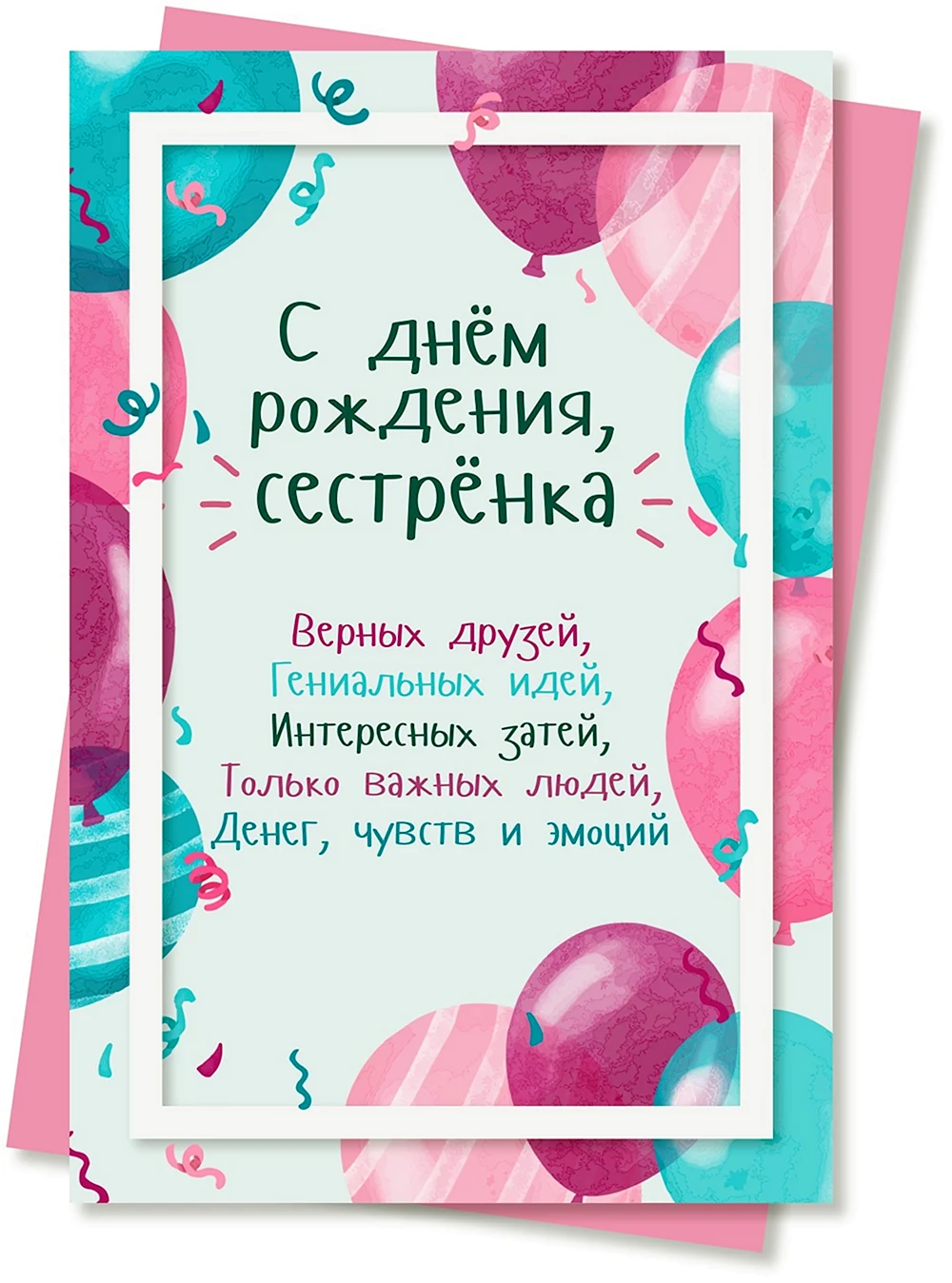 С днём рождения, сестрёнка

Верных друзей,
Гениальных идей,
Интересных затей,
Только важных людей,
Денег, чувств и эмоций